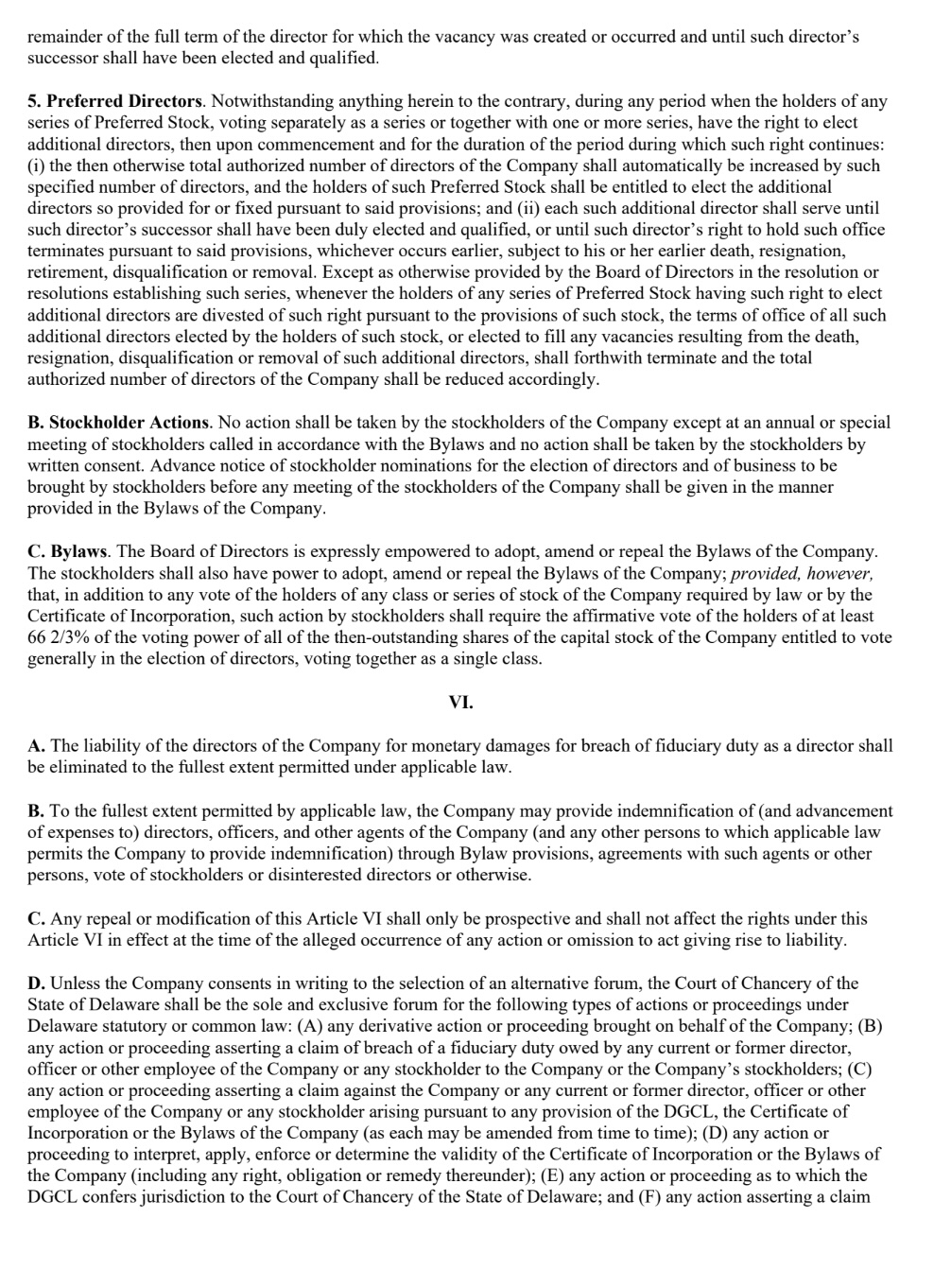 remainder of the full term of the director for which the vacancy was created or occurred and until such director's successor shall have been elected and qualified.

5. Preferred Directors. Notwithstanding anything herein to the contrary, during any period when the holders of any series of Preferred Stock, voting separately as a series or together with one or more series, have the right to elect additional directors, then upon commencement and for the duration of the period during which such right continues: (i) the then otherwise total authorized number of directors of the Company shall automatically be increased by such specified number of directors, and the holders of such Preferred Stock shall be entitled to elect the additional directors so provided for or fixed pursuant to said provisions; and (ii) each such additional director shall serve until such director's successor shall have been duly elected and qualified, or until such director's right to hold such office terminates pursuant to said provisions, whichever occurs earlier, subject to his or her earlier death, resignation, retirement, disqualification or removal. Except as otherwise provided by the Board of Directors in the resolution or resolutions establishing such series, whenever the holders of any series of Preferred Stock having such right to elect additional directors are divested of such right pursuant to the provisions of such stock, the terms of office of all such additional directors elected by the holders of such stock, or elected to fill any vacancies resulting from the death, resignation, disqualification or removal of such additional directors, shall forthwith terminate and the total authorized number of directors of the Company shall be reduced accordingly.

B. Stockholder Actions. No action shall be taken by the stockholders of the Company except at an annual or special meeting of stockholders called in accordance with the Bylaws and no action shall be taken by the stockholders by written consent. Advance notice of stockholder nominations for the election of directors and of business to be brought by stockholders before any meeting of the stockholders of the Company shall be given in the manner provided in the Bylaws of the Company.

C. Bylaws. The Board of Directors is expressly empowered to adopt, amend or repeal the Bylaws of the Company. The stockholders shall also have power to adopt, amend or repeal the Bylaws of the Company; provided, however, that, in addition to any vote of the holders of any class or series of stock of the Company required by law or by the Certificate of Incorporation, such action by stockholders shall require the affirmative vote of the holders of at least 66 2/3% of the voting power of all of the then-outstanding shares of the capital stock of the Company entitled to vote generally in the election of directors, voting together as a single class.

VI.

A. The liability of the directors of the Company for monetary damages for breach of fiduciary duty as a director shall be eliminated to the fullest extent permitted under applicable law.

B. To the fullest extent permitted by applicable law, the Company may provide indemnification of (and advancement of expenses to) directors, officers, and other agents of the Company (and any other persons to which applicable law permits the Company to provide indemnification) through Bylaw provisions, agreements with such agents or other persons, vote of stockholders or disinterested directors or otherwise.

C. Any repeal or modification of this Article VI shall only be prospective and shall not affect the rights under this Article VI in effect at the time of the alleged occurrence of any action or omission to act giving rise to liability.

D. Unless the Company consents in writing to the selection of an alternative forum, the Court of Chancery of the State of Delaware shall be the sole and exclusive forum for the following types of actions or proceedings under Delaware statutory or common law: (A) any derivative action or proceeding brought on behalf of the Company; (B) any action or proceeding asserting a claim of breach of a fiduciary duty owed by any current or former director, officer or other employee of the Company or any stockholder to the Company or the Company's stockholders; (C) any action or proceeding asserting a claim against the Company or any current or former director, officer or other employee of the Company or any stockholder arising pursuant to any provision of the DGCL, the Certificate of Incorporation or the Bylaws of the Company (as each may be amended from time to time); (D) any action or proceeding to interpret, apply, enforce or determine the validity of the Certificate of Incorporation or the Bylaws of the Company (including any right, obligation or remedy thereunder); (E) any action or proceeding as to which the DGCL confers jurisdiction to the Court of Chancery of the State of Delaware; and (F) any action asserting a claim